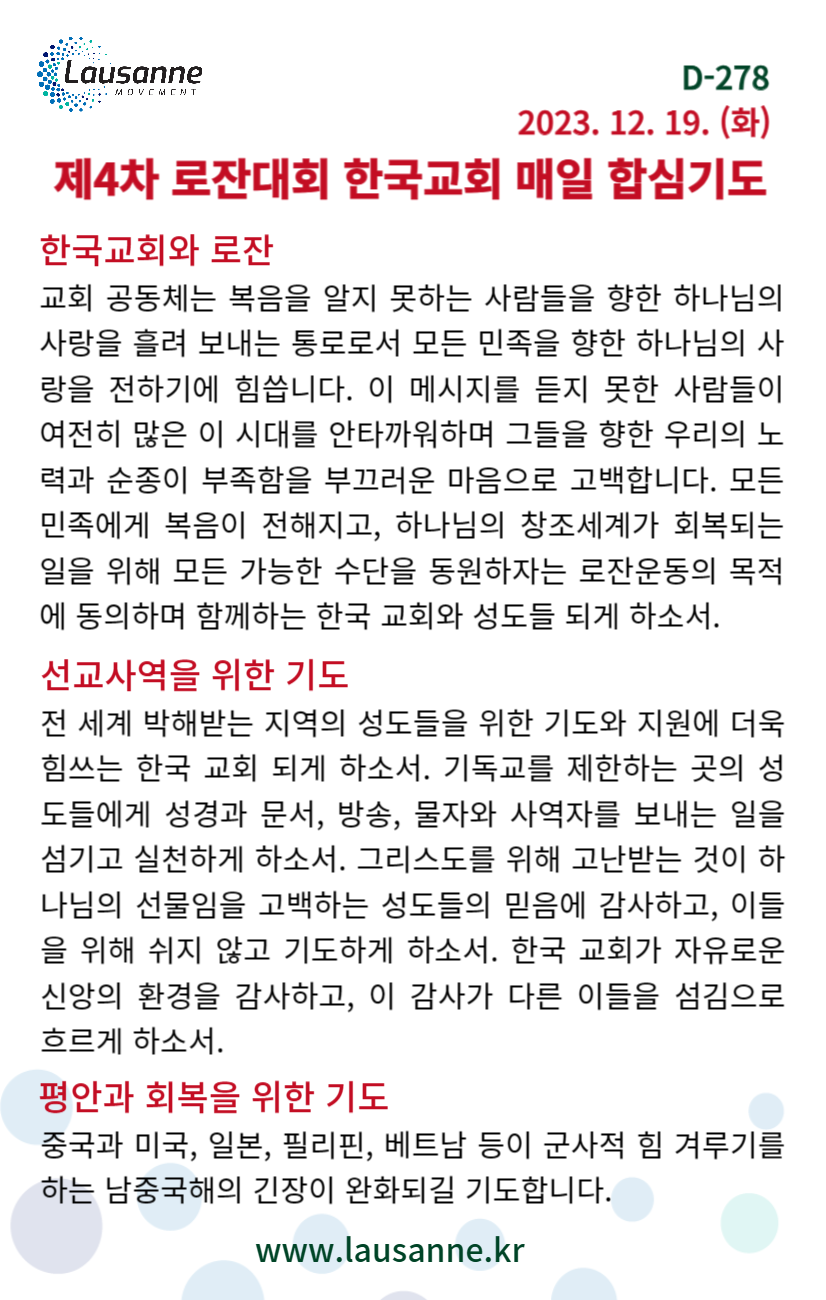 Lausanne
MOVEMENT

D-278
2023. 12. 19. (화)

제4차 로잔대회 한국교회 매일 합심기도

한국교회와 로잔

교회 공동체는 복음을 알지 못하는 사람들을 향한 하나님의 사랑을 흘려 보내는 통로로서 모든 민족을 향한 하나님의 사랑을 전하기에 힘씁니다. 이 메시지를 듣지 못한 사람들이 여전히 많은 이 시대를 안타까워하며 그들을 향한 우리의 노력과 순종이 부족함을 부끄러운 마음으로 고백합니다. 모든 민족에게 복음이 전해지고, 하나님의 창조세계가 회복되는 일을 위해 모든 가능한 수단을 동원하자는 로잔운동의 목적에 동의하며 함께하는 한국 교회와 성도들 되게 하소서.

선교사역을 위한 기도

전 세계 박해받는 지역의 성도들을 위한 기도와 지원에 더욱 힘쓰는 한국 교회 되게 하소서. 기독교를 제한하는 곳의 성도들에게 성경과 문서, 방송, 물자와 사역자를 보내는 일을 섬기고 실천하게 하소서. 그리스도를 위해 고난받는 것이 하나님의 선물임을 고백하는 성도들의 믿음에 감사하고, 이들을 위해 쉬지 않고 기도하게 하소서. 한국 교회가 자유로운 신앙의 환경을 감사하고, 이 감사가 다른 이들을 섬김으로 흐르게 하소서.

평안과 회복을 위한 기도

중국과 미국, 일본, 필리핀, 베트남 등이 군사적 힘 겨루기를 하는 남중국해의 긴장이 완화되길 기도합니다.

www.lausanne.kr